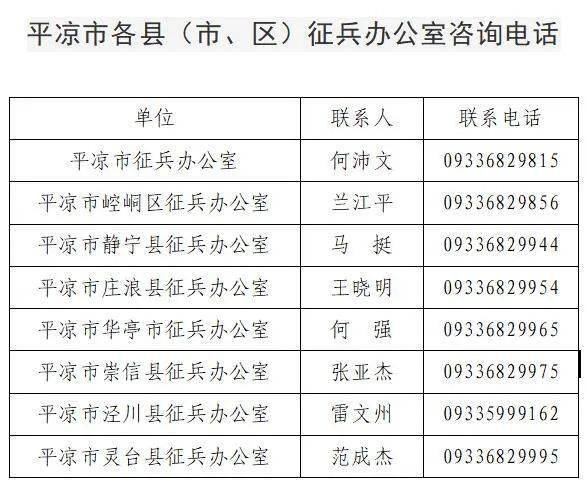 平凉市各县（市、区）征兵办公室咨询电话

| 单位 | 联系人 | 联系电话 |
|---|---|---|
| 平凉市征兵办公室 | 何沛文 | 09336829815 |
| 平凉市崆峒区征兵办公室 | 兰江平 | 09336829856 |
| 平凉市静宁县征兵办公室 | 马 挺 | 09336829944 |
| 平凉市庄浪县征兵办公室 | 王晓明 | 09336829954 |
| 平凉市华亭市征兵办公室 | 何 强 | 09336829965 |
| 平凉市崇信县征兵办公室 | 张亚杰 | 09336829975 |
| 平凉市泾川县征兵办公室 | 雷文州 | 09335999162 |
| 平凉市灵台县征兵办公室 | 范成杰 | 09336829995 |